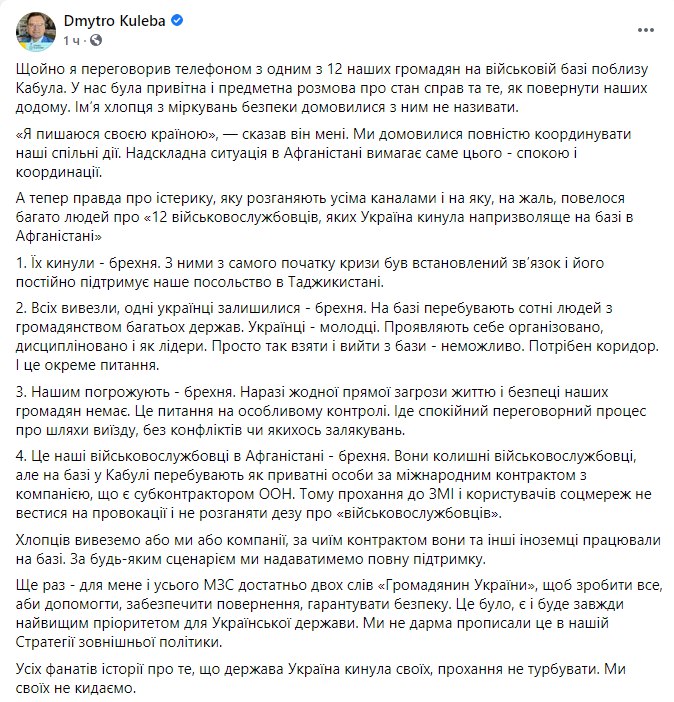 Dmytro Kuleba
1 ч ·

Щойно я переговорив телефоном з одним з 12 наших громадян на військовій базі поблизу Кабула. У нас була привітна і предметна розмова про стан справ та те, як повернути наших додому. Ім'я хлопця з міркувань безпеки домовилися з ним не називати.

«Я пишаюся своєю країною», — сказав він мені. Ми домовилися повністю координувати наші спільні дії. Надскладна ситуація в Афганістані вимагає саме цього - спокою і координації.

А тепер правда про істерику, яку розганяють усіма каналами і на яку, на жаль, повелося багато людей про «12 військовослужбовців, яких Україна кинула напризволяще на базі в Афганістані»

1. Їх кинули - брехня. З ними з самого початку кризи був встановлений зв'язок і його постійно підтримує наше посольство в Таджикистані.

2. Всіх вивезли, одні українці залишилися - брехня. На базі перебувають сотні людей з громадянством багатьох держав. Українці - молодці. Проявляють себе організовано, дисципліновано і як лідери. Просто так взяти і вийти з бази - неможливо. Потрібен коридор. І це окреме питання.

3. Нашим погрожують - брехня. Наразі жодної прямої загрози життю і безпеці наших громадян немає. Це питання на особливому контролі. Іде спокійний переговорний процес про шляхи виїзду, без конфліктів чи якихось залякувань.

4. Це наші військовослужбовці в Афганістані - брехня. Вони колишні військовослужбовці, але на базі у Кабулі перебувають як приватні особи за міжнародним контрактом з компанією, що є субконтрактором ООН. Тому прохання до ЗМІ і користувачів соцмереж не вестися на провокації і не розганяти дезу про «військовослужбовців».

Хлопців вивеземо або ми або компанії, за чиїм контрактом вони та інші іноземці працювали на базі. За будь-яким сценарієм ми надаватимемо повну підтримку.

Ще раз - для мене і усього МЗС достатньо двох слів «Громадянин України», щоб зробити все, аби допомогти, забезпечити повернення, гарантувати безпеку. Це було, є і буде завжди найвищим пріоритетом для Української держави. Ми не дарма прописали це в нашій Стратегії зовнішньої політики.

Усіх фанатів історії про те, що держава Україна кинула своїх, прохання не турбувати. Ми своїх не кидаємо.